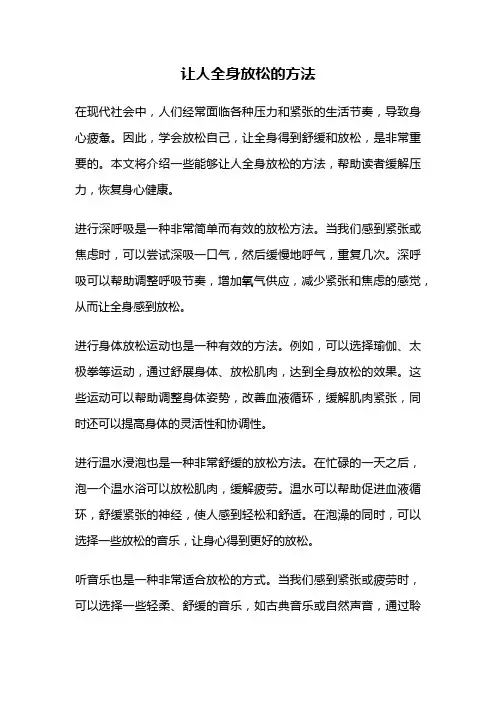 让人全身放松的方法

在现代社会中，人们经常面临各种压力和紧张的生活节奏，导致身心疲惫。因此，学会放松自己，让全身得到舒缓和放松，是非常重要的。本文将介绍一些能够让人全身放松的方法，帮助读者缓解压力，恢复身心健康。

进行深呼吸是一种非常简单而有效的放松方法。当我们感到紧张或焦虑时，可以尝试深吸一口气，然后缓慢地呼气，重复几次。深呼吸可以帮助调整呼吸节奏，增加氧气供应，减少紧张和焦虑的感觉，从而让全身感到放松。

进行身体放松运动也是一种有效的方法。例如，可以选择瑜伽、太极拳等运动，通过舒展身体、放松肌肉，达到全身放松的效果。这些运动可以帮助调整身体姿势，改善血液循环，缓解肌肉紧张，同时还可以提高身体的灵活性和协调性。

进行温水浸泡也是一种非常舒缓的放松方法。在忙碌的一天之后，泡一个温水浴可以放松肌肉，缓解疲劳。温水可以帮助促进血液循环，舒缓紧张的神经，使人感到轻松和舒适。在泡澡的同时，可以选择一些放松的音乐，让身心得到更好的放松。

听音乐也是一种非常适合放松的方式。当我们感到紧张或疲劳时，可以选择一些轻柔、舒缓的音乐，如古典音乐或自然声音，通过聆